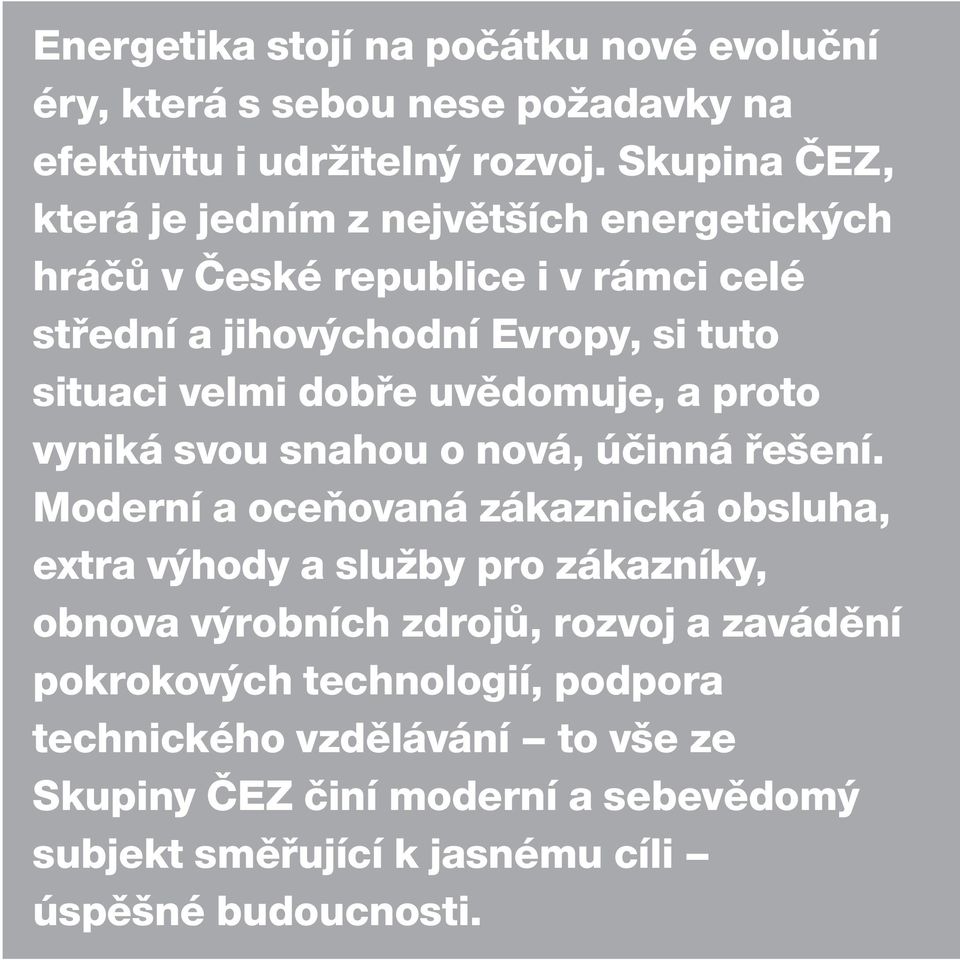 Energetika stojí na počátku nové evoluční éry, která s sebou nese požadavky na efektivitu i udržitelný rozvoj. Skupina ČEZ, která je jedním z největších energetických hráčů v České republice i v rámci celé střední a jihovýchodní Evropy, si tuto situaci velmi dobře uvědomuje, a proto vyniká svou snahou o nová, účinná řešení. Moderní a oceňovaná zákaznická obsluha, extra výhody a služby pro zákazníky, obnova výrobních zdrojů, rozvoj a zavádění pokrokových technologií, podpora technického vzdělávání – to vše ze Skupiny ČEZ činí moderní a sebevědomý subjekt směřující k jasnému cíli – úspěšné budoucnosti.